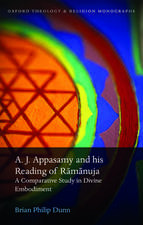 OXFORD THEOLOGY & RELIGION MONOGRAPHS

A. J. Appasamy and his Reading of Rāmānuja

A Comparative Study in Divine Embodiment

Brian Philip Dunn